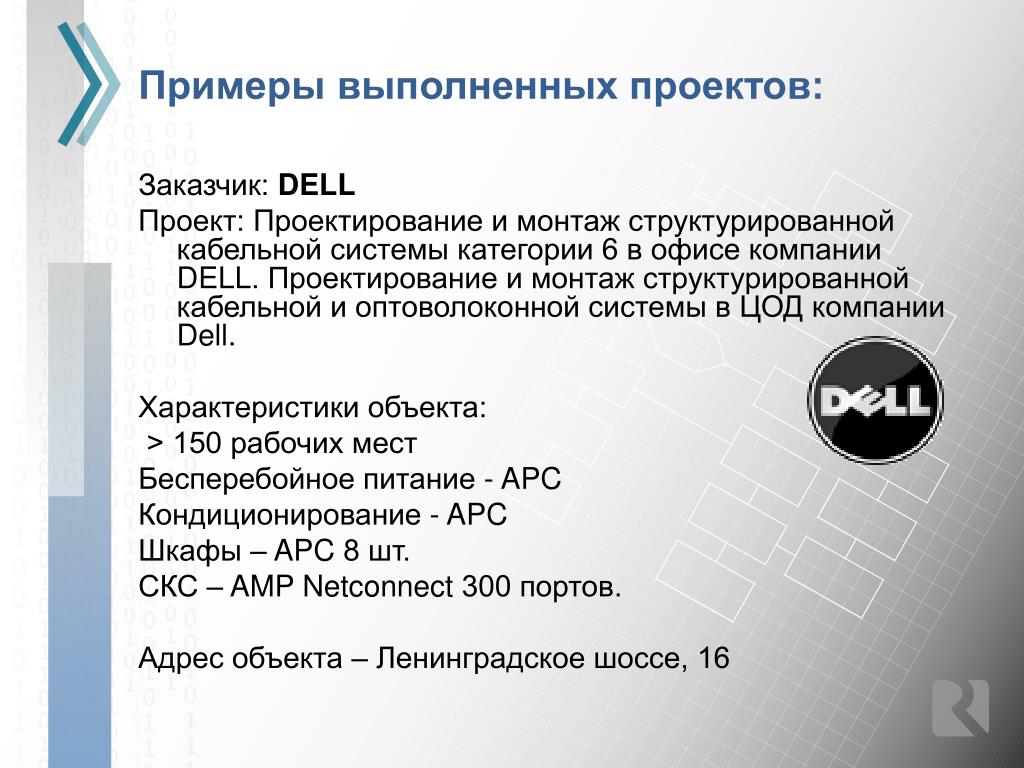 Примеры выполненных проектов:

Заказчик: DELL
Проект: Проектирование и монтаж структурированной кабельной системы категории 6 в офисе компании DELL. Проектирование и монтаж структурированной кабельной и оптоволоконной системы в ЦОД компании Dell.

DELL

Характеристики объекта:
> 150 рабочих мест
Бесперебойное питание - APC
Кондиционирование - APC
Шкафы – APC 8 шт.
СКС – AMP Netconnect 300 портов.

Адрес объекта – Ленинградское шоссе, 16